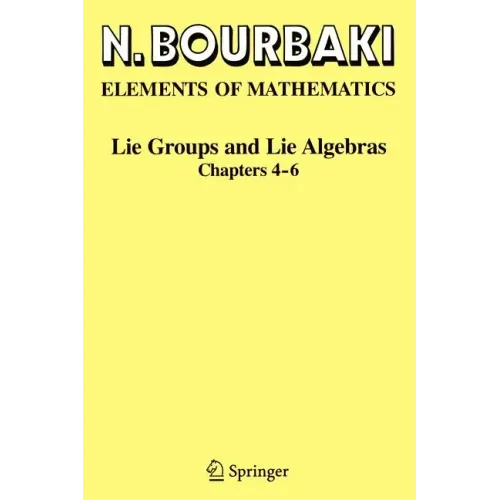 N. BOURBAKI

ELEMENTS OF MATHEMATICS

Lie Groups and Lie Algebras

Chapters 4-6

Springer